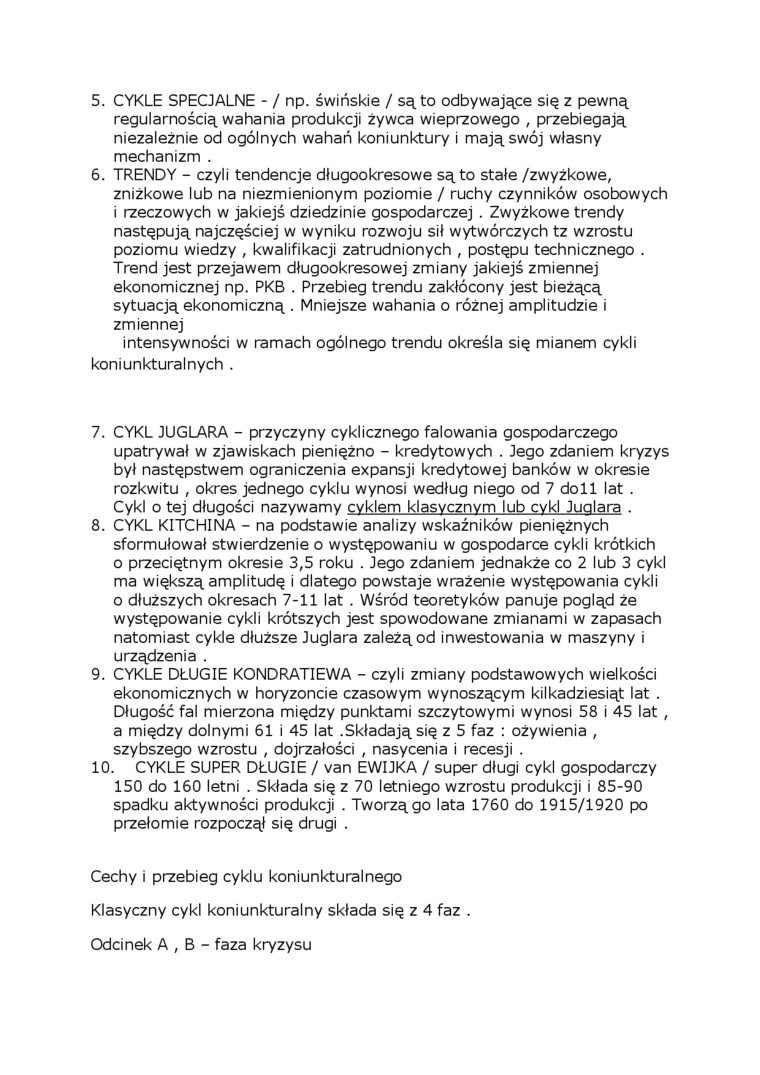 5. CYKLE SPECJALNE - / np. świńskie / są to odbywające się z pewną regularnością wahania produkcji żywca wieprzowego , przebiegają niezależnie od ogólnych wahań koniunktury i mają swój własny mechanizm .
6. TRENDY – czyli tendencje długookresowe są to stałe /zwyżkowe, zniżkowe lub na niezmienionym poziomie / ruchy czynników osobowych i rzeczowych w jakiejś dziedzinie gospodarczej . Zwyżkowe trendy następują najczęściej w wyniku rozwoju sił wytwórczych tz wzrostu poziomu wiedzy , kwalifikacji zatrudnionych , postępu technicznego . Trend jest przejawem długookresowej zmiany jakiejś zmiennej ekonomicznej np. PKB . Przebieg trendu zakłócony jest bieżącą sytuacją ekonomiczną . Mniejsze wahania o różnej amplitudzie i zmiennej
intensywności w ramach ogólnego trendu określa się mianem cykli koniunkturalnych .

7. CYKL JUGLARA – przyczyny cyklicznego falowania gospodarczego upatrywał w zjawiskach pieniężno – kredytowych . Jego zdaniem kryzys był następstwem ograniczenia expansji kredytowej banków w okresie rozkwitu , okres jednego cyklu wynosi według niego od 7 do11 lat . Cykl o tej długości nazywamy cyklem klasycznym lub cykl Juglara .
8. CYKL KITCHINA – na podstawie analizy wskaźników pieniężnych sformułował stwierdzenie o występowaniu w gospodarce cykli krótkich o przeciętnym okresie 3,5 roku . Jego zdaniem jednakże co 2 lub 3 cykl ma większą amplitudę i dlatego powstaje wrażenie występowania cykli o dłuższych okresach 7-11 lat . Wśród teoretyków panuje pogląd że występowanie cykli krótszych jest spowodowane zmianami w zapasach natomiast cykle dłuższe Juglara zależą od inwestowania w maszyny i urządzenia .
9. CYKLE DŁUGIE KONDRATIEWA – czyli zmiany podstawowych wielkości ekonomicznych w horyzoncie czasowym wynoszącym kilkadziesiąt lat . Długość fal mierzona między punktami szczytowymi wynosi 58 i 45 lat , a między dolnymi 61 i 45 lat .Składają się z 5 faz : ożywienia , szybszego wzrostu , dojrzałości , nasycenia i recesji .
10. CYKLE SUPER DŁUGIE / van EWIJKA / super długi cykl gospodarczy 150 do 160 letni . Składa się z 70 letniego wzrostu produkcji i 85-90 spadku aktywności produkcji . Tworzą go lata 1760 do 1915/1920 po przełomie rozpoczął się drugi .

Cechy i przebieg cyklu koniunkturalnego

Klasyczny cykl koniunkturalny składa się z 4 faz .

Odcinek A , B – faza kryzysu